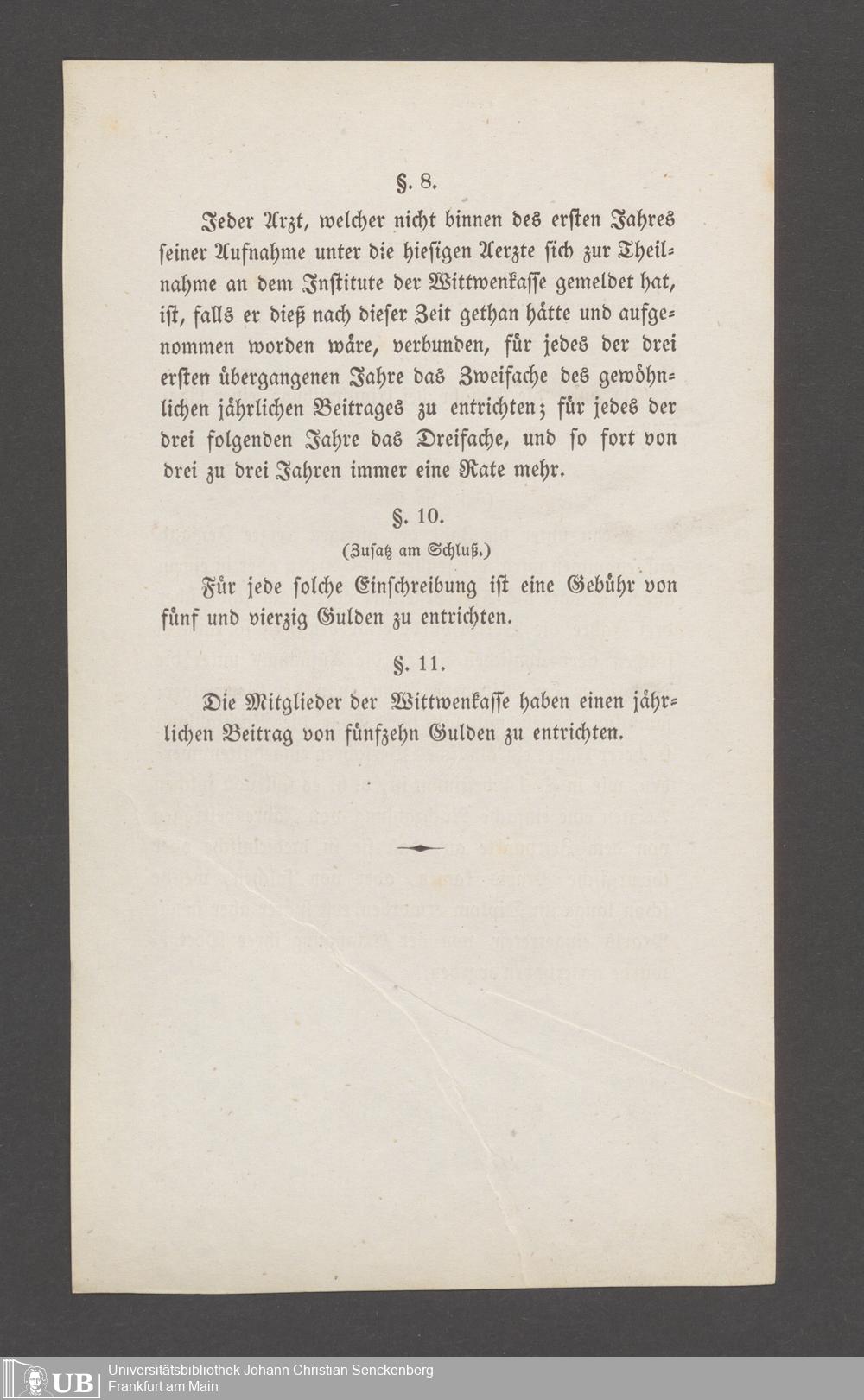 §. 8.

Jeder Arzt, welcher nicht binnen des ersten Jahres seiner Aufnahme unter die hiesigen Aerzte sich zur Theilnahme an dem Institute der Wittwenkasse gemeldet hat, ist, falls er dieß nach dieser Zeit gethan hätte und aufgenommen worden wäre, verbunden, für jedes der drei ersten übergangenen Jahre das Zweifache des gewöhnlichen jährlichen Beitrages zu entrichten; für jedes der drei folgenden Jahre das Dreifache, und so fort von drei zu drei Jahren immer eine Rate mehr.

§. 10.

(Zusatz am Schluß.)

Für jede solche Einschreibung ist eine Gebühr von fünf und vierzig Gulden zu entrichten.

§. 11.

Die Mitglieder der Wittwenkasse haben einen jährlichen Beitrag von fünfzehn Gulden zu entrichten.

UB Universitätsbibliothek Johann Christian Senckenberg
Frankfurt am Main